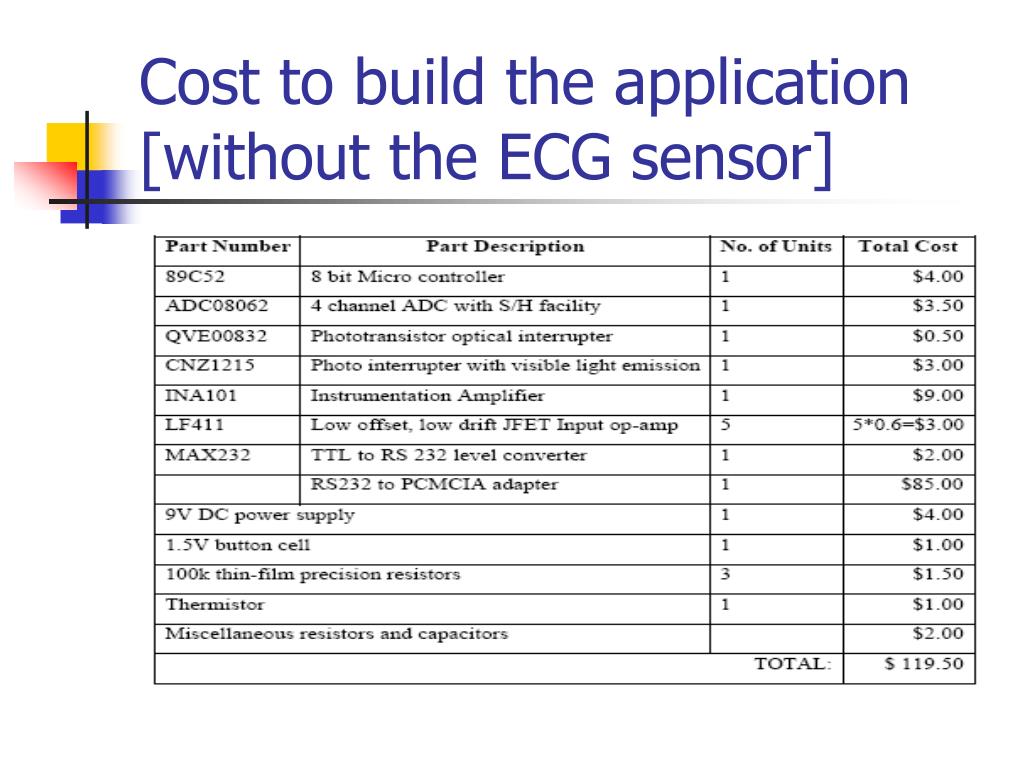 Cost to build the application [without the ECG sensor]

| Part Number | Part Description | No. of Units | Total Cost |
|---|---|---|---|
| 89C52 | 8 bit Micro controller | 1 | \$4.00 |
| ADC08062 | 4 channel ADC with S/H facility | 1 | \$3.50 |
| QVE00832 | Phototransistor optical interrupter | 1 | \$0.50 |
| CNZ1215 | Photo interrupter with visible light emission | 1 | \$3.00 |
| INA101 | Instrumentation Amplifier | 1 | \$9.00 |
| LF411 | Low offset, low drift JFET Input op-amp | 5 | 5*0.6=\$3.00 |
| MAX232 | TTL to RS 232 level converter | 1 | \$2.00 |
| | RS232 to PCMCIA adapter | 1 | \$85.00 |
| 9V DC power supply | | 1 | \$4.00 |
| 1.5V button cell | | 1 | \$1.00 |
| 100k thin-film precision resistors | | 3 | \$1.50 |
| Thermistor | | 1 | \$1.00 |
| Miscellaneous resistors and capacitors | | | \$2.00 |
| | | TOTAL: | \$ 119.50 |